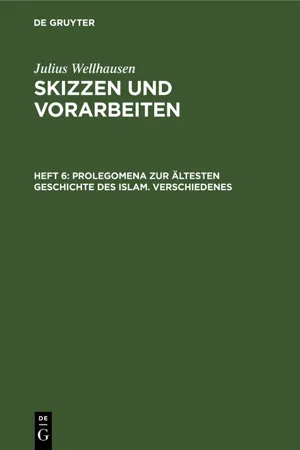 DE GRUYTER

Julius Wellhausen

SKIZZEN UND VORARBEITEN

HEFT 6: PROLEGOMENA ZUR ÄLTESTEN GESCHICHTE DES ISLAM. VERSCHIEDENES

DE
G